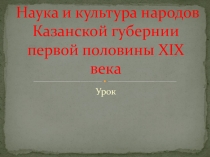 Наука и культура народов Казанской губернии первой половины XIX века

Урок